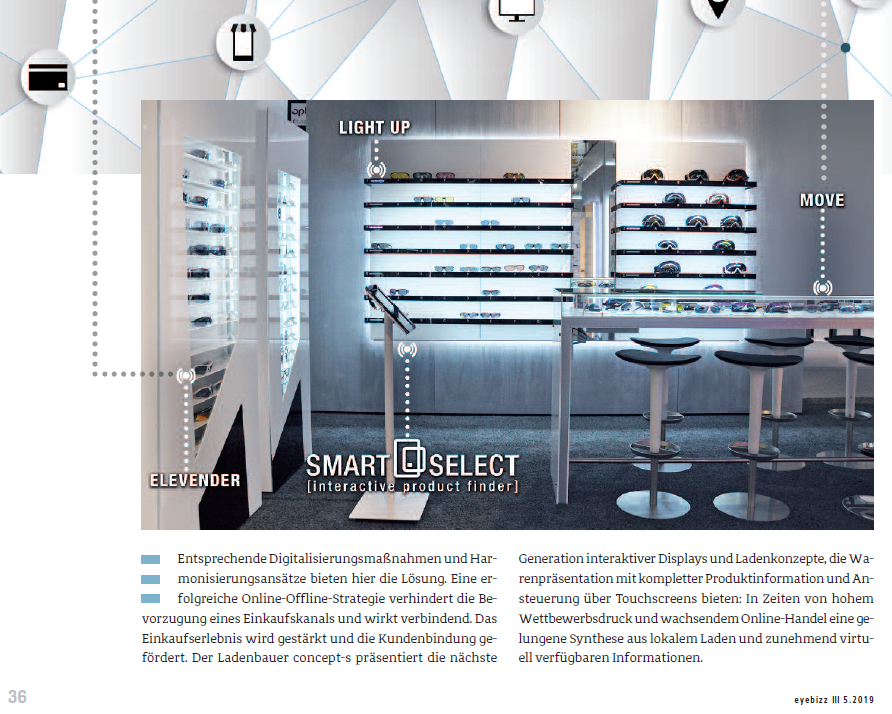 LIGHT UP

MOVE

ELEVENDER

SMART SELECT
[interactive product finder]

Entsprechende Digitalisierungsmaßnahmen und Harmonisierungsansätze bieten hier die Lösung. Eine erfolgreiche Online-Offline-Strategie verhindert die Bevorzugung eines Einkaufskanals und wirkt verbindend. Das Einkaufserlebnis wird gestärkt und die Kundenbindung gefördert. Der Ladenbauer concept-s präsentiert die nächste Generation interaktiver Displays und Ladenkonzepte, die Warenpräsentation mit kompletter Produktinformation und Ansteuerung über Touchscreens bieten: In Zeiten von hohem Wettbewerbsdruck und wachsendem Online-Handel eine gelungene Synthese aus lokalem Laden und zunehmend virtuell verfügbaren Informationen.

36

eyebizz III 5.2019